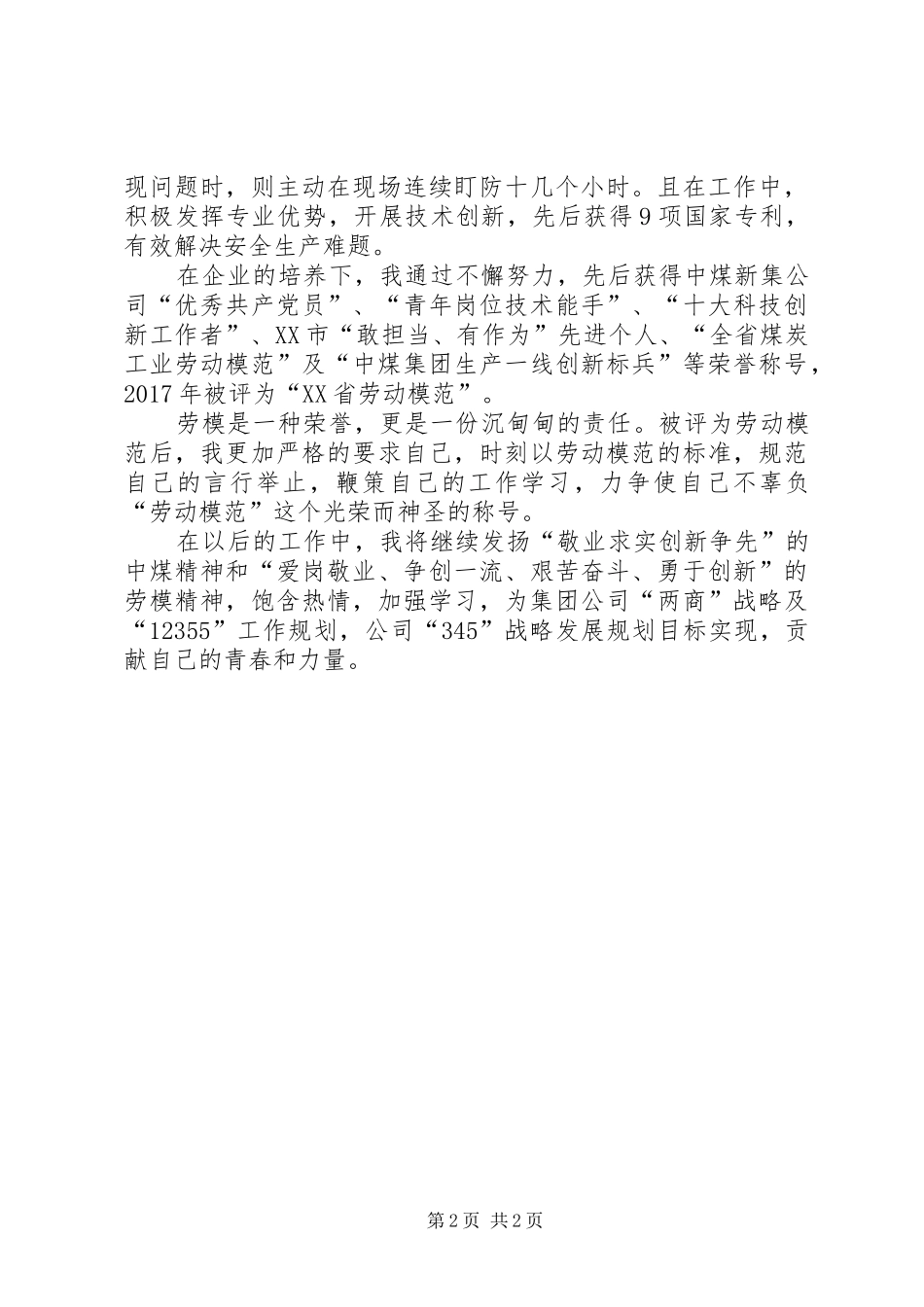 现问题时，则主动在现场连续盯防十几个小时。且在工作中，积极发挥专业优势，开展技术创新，先后获得9项国家专利，有效解决安全生产难题。

在企业的培养下，我通过不懈努力，先后获得中煤新集公司“优秀共产党员”、“青年岗位技术能手”、“十大科技创新工作者”、XX市“敢担当、有作为”先进个人、“全省煤炭工业劳动模范”及“中煤集团生产一线创新标兵”等荣誉称号，2017年被评为“XX省劳动模范”。

劳模是一种荣誉，更是一份沉甸甸的责任。被评为劳动模范后，我更加严格的要求自己，时刻以劳动模范的标准，规范自己的言行举止，鞭策自己的工作学习，力争使自己不辜负“劳动模范”这个光荣而神圣的称号。

在以后的工作中，我将继续发扬“敬业求实创新争先”的中煤精神和“爱岗敬业、争创一流、艰苦奋斗、勇于创新”的劳模精神，饱含热情，加强学习，为集团公司“两商”战略及“12355”工作规划，公司“345”战略发展规划目标实现，贡献自己的青春和力量。

第2页 共2页